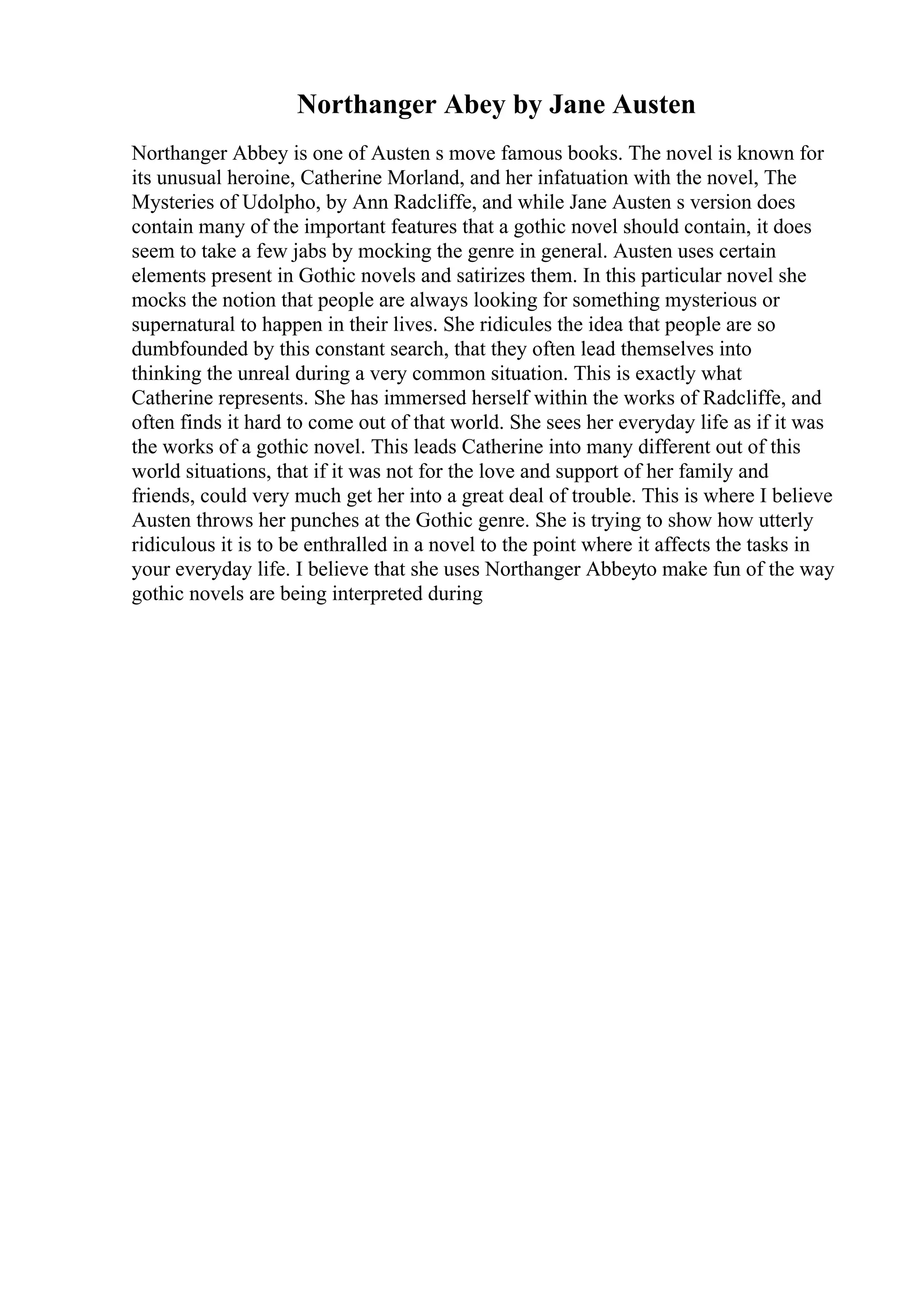 Northanger Abey by Jane Austen

Northanger Abbey is one of Austen s move famous books. The novel is known for its unusual heroine, Catherine Morland, and her infatuation with the novel, The Mysteries of Udolpho, by Ann Radcliffe, and while Jane Austen s version does contain many of the important features that a gothic novel should contain, it does seem to take a few jabs by mocking the genre in general. Austen uses certain elements present in Gothic novels and satirizes them. In this particular novel she mocks the notion that people are always looking for something mysterious or supernatural to happen in their lives. She ridicules the idea that people are so dumbfounded by this constant search, that they often lead themselves into thinking the unreal during a very common situation. This is exactly what Catherine represents. She has immersed herself within the works of Radcliffe, and often finds it hard to come out of that world. She sees her everyday life as if it was the works of a gothic novel. This leads Catherine into many different out of this world situations, that if it was not for the love and support of her family and friends, could very much get her into a great deal of trouble. This is where I believe Austen throws her punches at the Gothic genre. She is trying to show how utterly ridiculous it is to be enthralled in a novel to the point where it affects the tasks in your everyday life. I believe that she uses Northanger Abbeyto make fun of the way gothic novels are being interpreted during